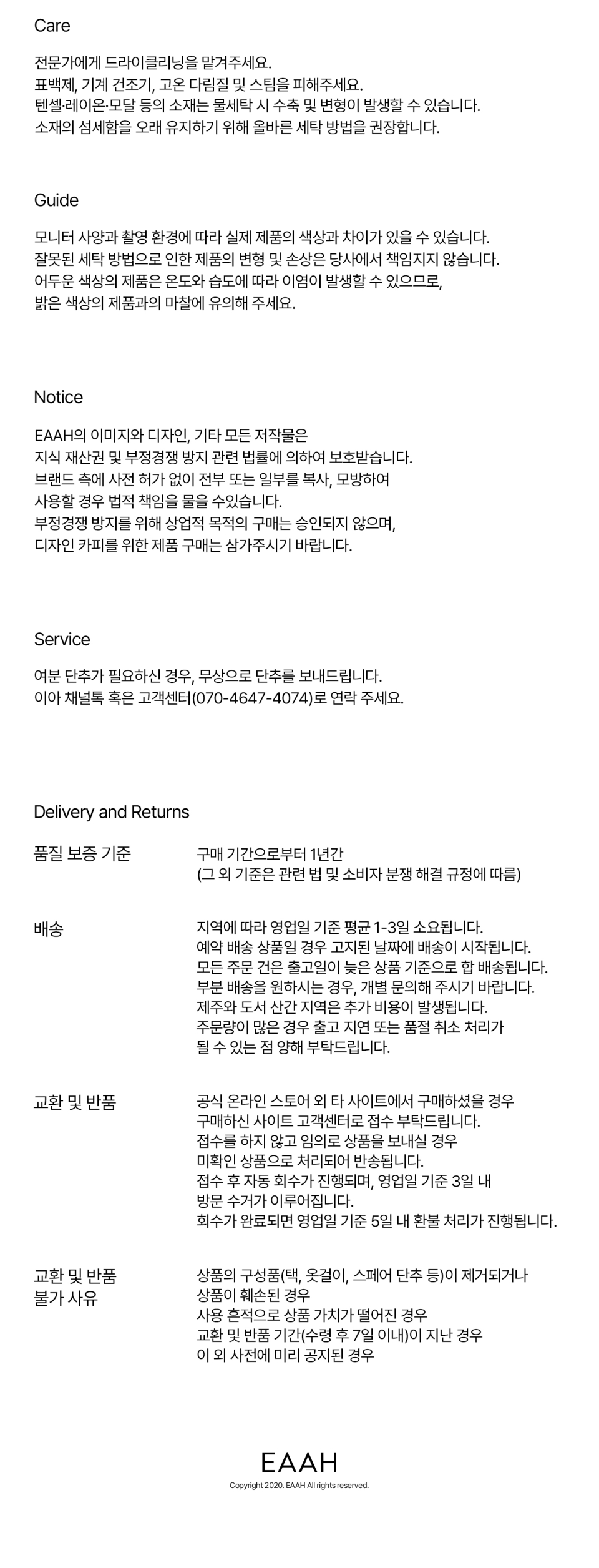 Care

전문가에게 드라이클리닝을 맡겨주세요.
표백제, 기계 건조기, 고온 다림질 및 스팀을 피해주세요.
텐셀·레이온·모달 등의 소재는 물세탁 시 수축 및 변형이 발생할 수 있습니다.
소재의 섬세함을 오래 유지하기 위해 올바른 세탁 방법을 권장합니다.

Guide

모니터 사양과 촬영 환경에 따라 실제 제품의 색상과 차이가 있을 수 있습니다.
잘못된 세탁 방법으로 인한 제품의 변형 및 손상은 당사에서 책임지지 않습니다.
어두운 색상의 제품은 온도와 습도에 따라 이염이 발생할 수 있으므로,
밝은 색상의 제품과의 마찰에 유의해 주세요.

Notice

EAAH의 이미지와 디자인, 기타 모든 저작물은
지식 재산권 및 부정경쟁 방지 관련 법률에 의하여 보호받습니다.
브랜드 측에 사전 허가 없이 전부 또는 일부를 복사, 모방하여
사용할 경우 법적 책임을 물을 수있습니다.
부정경쟁 방지를 위해 상업적 목적의 구매는 승인되지 않으며,
디자인 카피를 위한 제품 구매는 삼가주시기 바랍니다.

Service

여분 단추가 필요하신 경우, 무상으로 단추를 보내드립니다.
이아 채널톡 혹은 고객센터(070-4647-4074)로 연락 주세요.

Delivery and Returns

품질 보증 기준

구매 기간으로부터 1년간
(그 외 기준은 관련 법 및 소비자 분쟁 해결 규정에 따름)

배송

지역에 따라 영업일 기준 평균 1-3일 소요됩니다.
예약 배송 상품일 경우 고지된 날짜에 배송이 시작됩니다.
모든 주문 건은 출고일이 늦은 상품 기준으로 합 배송됩니다.
부분 배송을 원하시는 경우, 개별 문의해 주시기 바랍니다.
제주와 도서 산간 지역은 추가 비용이 발생됩니다.
주문량이 많은 경우 출고 지연 또는 품절 취소 처리가
될 수 있는 점 양해 부탁드립니다.

교환 및 반품

공식 온라인 스토어 외 타 사이트에서 구매하셨을 경우
구매하신 사이트 고객센터로 접수 부탁드립니다.
접수를 하지 않고 임의로 상품을 보내실 경우
미확인 상품으로 처리되어 반송됩니다.
접수 후 자동 회수가 진행되며, 영업일 기준 3일 내
방문 수거가 이루어집니다.
회수가 완료되면 영업일 기준 5일 내 환불 처리가 진행됩니다.

교환 및 반품
불가 사유

상품의 구성품(택, 옷걸이, 스페어 단추 등)이 제거되거나
상품이 훼손된 경우
사용 흔적으로 상품 가치가 떨어진 경우
교환 및 반품 기간(수령 후 7일 이내)이 지난 경우
이 외 사전에 미리 공지된 경우

EAAH
Copyright 2020. EAAH All rights reserved.